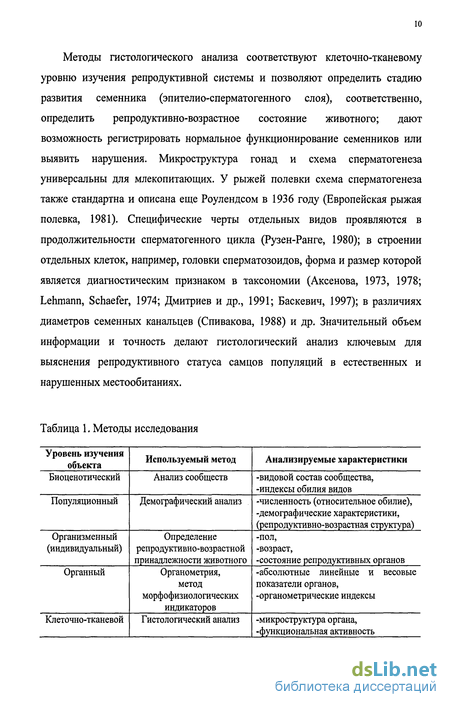 10

Методы гистологического анализа соответствуют клеточно-тканевому уровню изучения репродуктивной системы и позволяют определить стадию развития семенника (эпителио-сперматогенного слоя), соответственно, определить репродуктивно-возрастное состояние животного; дают возможность регистрировать нормальное функционирование семенников или выявить нарушения. Микроструктура гонад и схема сперматогенеза универсальны для млекопитающих. У рыжей полевки схема сперматогенеза также стандартна и описана еще Роулендсом в 1936 году (Европейская рыжая полевка, 1981). Специфические черты отдельных видов проявляются в продолжительности сперматогенного цикла (Рузен-Ранге, 1980); в строении отдельных клеток, например, головки сперматозоидов, форма и размер которой является диагностическим признаком в таксономии (Аксенова, 1973, 1978; Lehmann, Schaefer, 1974; Дмитриев и др., 1991; Баскевич, 1997); в различиях диаметров семенных канальцев (Спивакова, 1988) и др. Значительный объем информации и точность делают гистологический анализ ключевым для выяснения репродуктивного статуса самцов популяций в естественных и нарушенных местообитаниях.

Таблица 1. Методы исследования

| Уровень изучения объекта | Используемый метод | Анализируемые характеристики |
|---|---|---|
| Биоценотический | Анализ сообществ | -видовой состав сообщества, -индексы обилия видов |
| Популяционный | Демографический анализ | -численность (относительное обилие), -демографические характеристики, (репродуктивно-возрастная структура) |
| Организменный (индивидуальный) | Определение репродуктивно-возрастной принадлежности животного | -пол, -возраст, -состояние репродуктивных органов |
| Органный | Органометрия, метод морфофизиологических индикаторов | -абсолютные линейные и весовые показатели органов, -органометрические индексы |
| Клеточно-тканевой | Гистологический анализ | -микроструктура органа, -функциональная активность |

dsLib.net
библиотека диссертаций